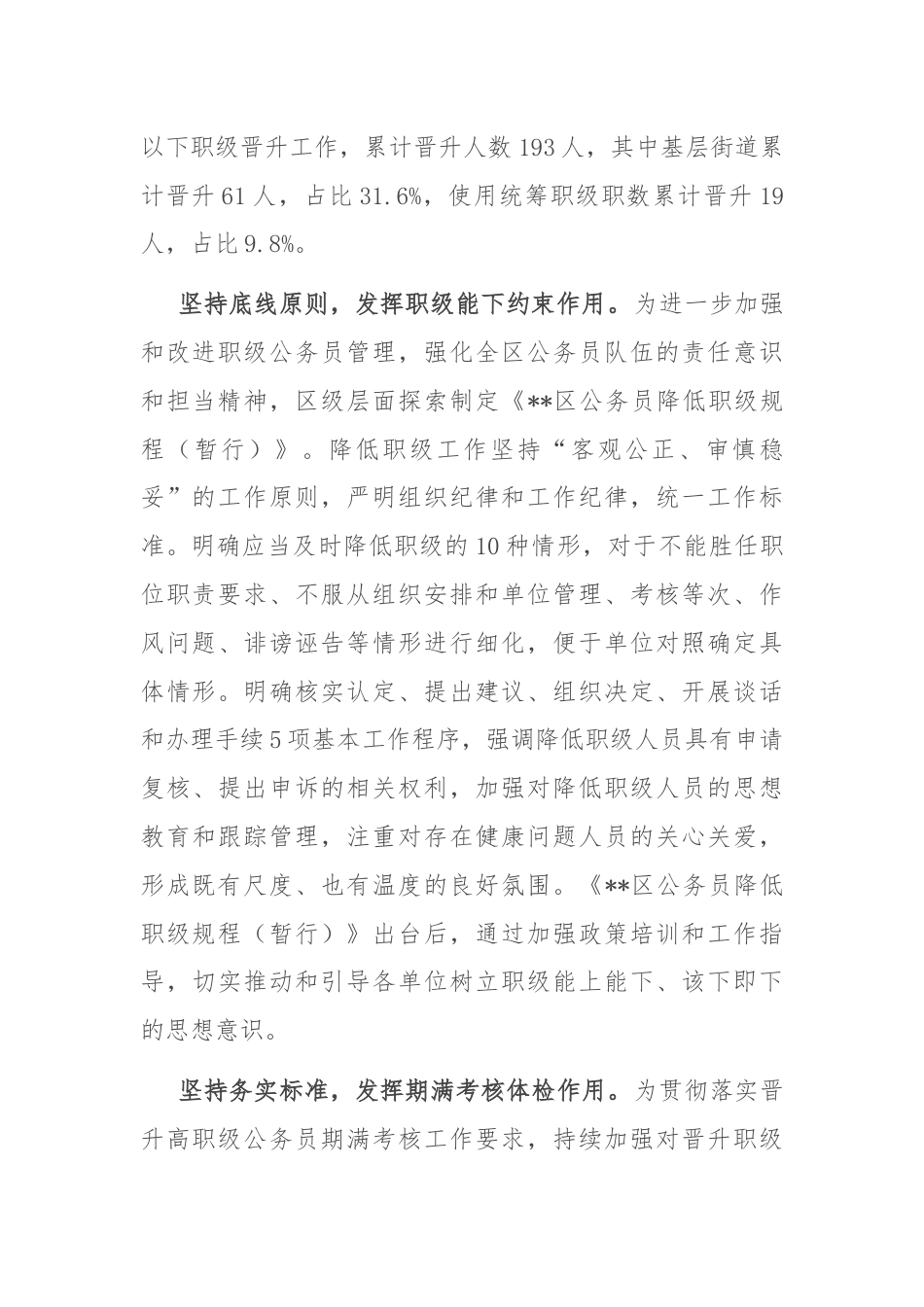 以下职级晋升工作，累计晋升人数193人，其中基层街道累计晋升61人，占比31.6%，使用统筹职级职数累计晋升19人，占比9.8%。

坚持底线原则，发挥职级能下约束作用。为进一步加强和改进职级公务员管理，强化全区公务员队伍的责任意识和担当精神，区级层面探索制定《**区公务员降低职级规程（暂行）》。降低职级工作坚持“客观公正、审慎稳妥”的工作原则，严明组织纪律和工作纪律，统一工作标准。明确应当及时降低职级的10种情形，对于不能胜任职位职责要求、不服从组织安排和单位管理、考核等次、作风问题、诽谤诬告等情形进行细化，便于单位对照确定具体情形。明确核实认定、提出建议、组织决定、开展谈话和办理手续5项基本工作程序，强调降低职级人员具有申请复核、提出申诉的相关权利，加强对降低职级人员的思想教育和跟踪管理，注重对存在健康问题人员的关心关爱，形成既有尺度、也有温度的良好氛围。《**区公务员降低职级规程（暂行）》出台后，通过加强政策培训和工作指导，切实推动和引导各单位树立职级能上能下、该下即下的思想意识。

坚持务实标准，发挥期满考核体检作用。为贯彻落实晋升高职级公务员期满考核工作要求，持续加强对晋升职级